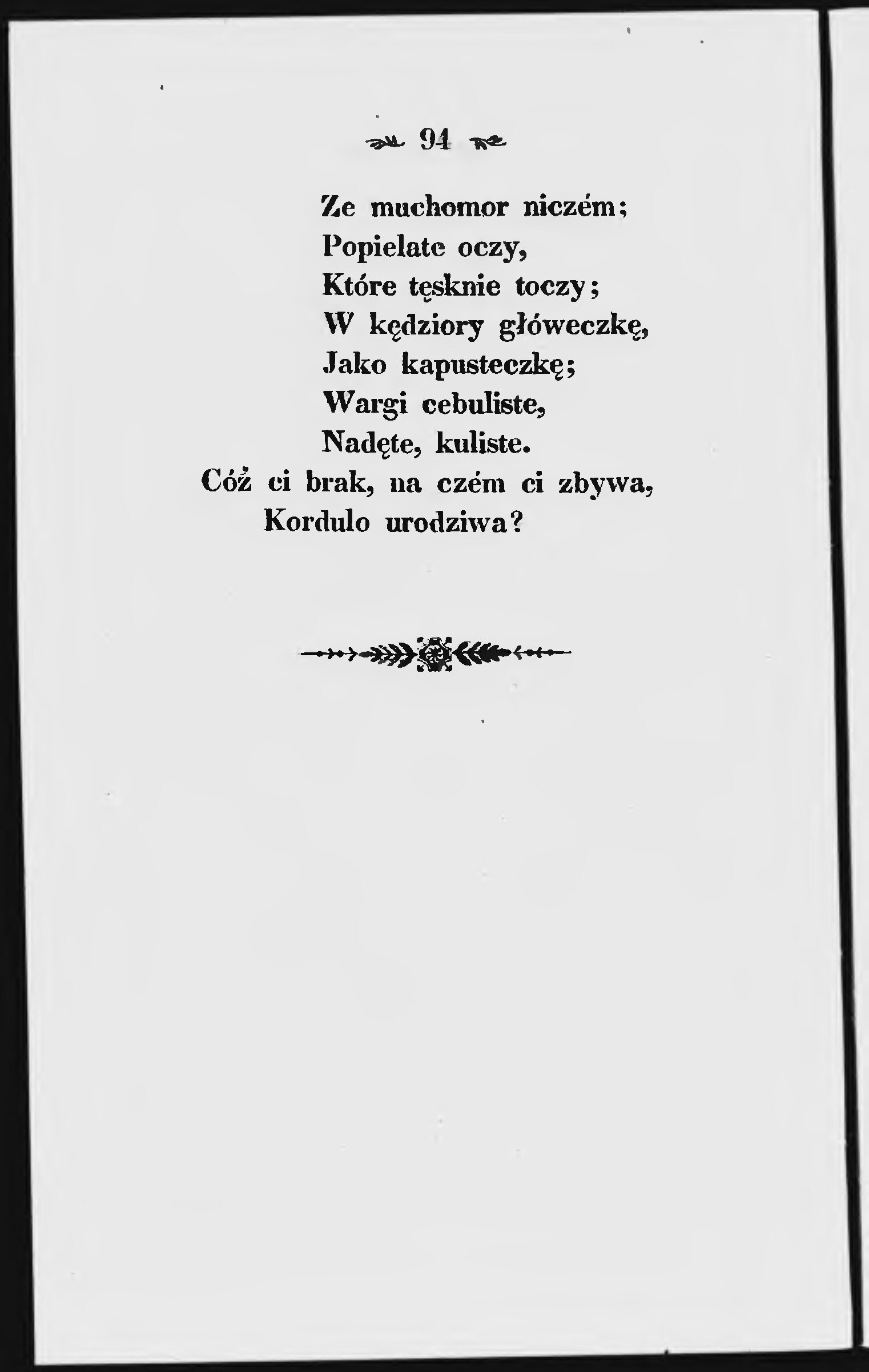 94

Ze muchomor niczém;
Popielate oczy,
Które tęsknie toczy;
W kędziory główeczkę,
Jako kapusteczkę;
Wargi cebuliste,
Nadęte, kuliste.
Cóż ci brak, na czém ci zbywa,
Kordulo urodziwa?